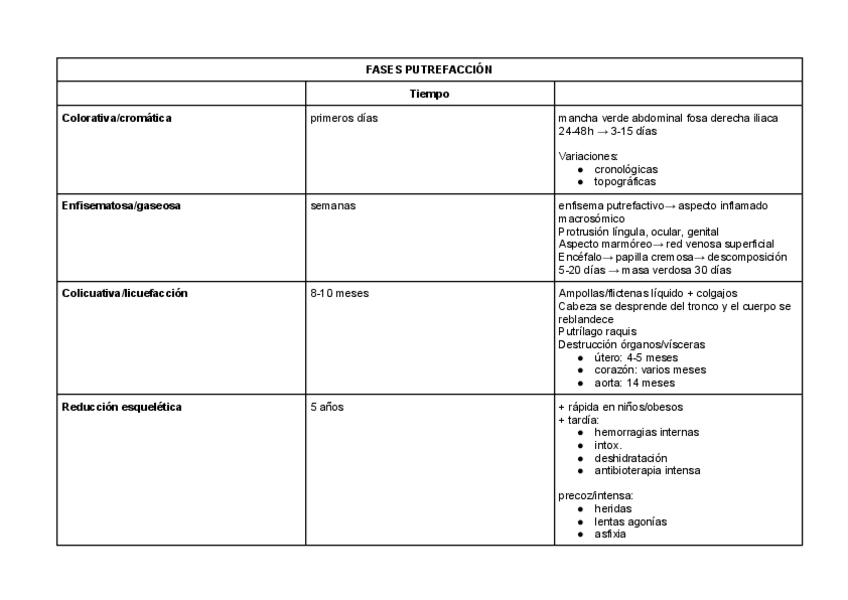 | FASES PUTREFACCIÓN | | |
|---|---|---|
| | Tiempo | |
| Colorativa/cromática | primeros días | mancha verde abdominal fosa derecha iliaca 24-48h → 3-15 días<br><br>Variaciones:<br>• cronológicas<br>• topográficas |
| Enfisematosa/gaseosa | semanas | enfisema putrefactivo→ aspecto inflamado macrosómico<br>Protrusión língula, ocular, genital<br>Aspecto marmóreo→ red venosa superficial<br>Encéfalo→ papilla cremosa→ descomposición<br>5-20 días → masa verdosa 30 días |
| Colicuativa/licuefacción | 8-10 meses | Ampollas/flictenas líquido + colgajos<br>Cabeza se desprende del tronco y el cuerpo se reblandece<br>Putrílago raquis<br>Destrucción órganos/vísceras<br>• útero: 4-5 meses<br>• corazón: varios meses<br>• aorta: 14 meses |
| Reducción esquelética | 5 años | + rápida en niños/obesos<br>+ tardía:<br>• hemorragias internas<br>• intox.<br>• deshidratación<br>• antibioterapia intensa<br><br>precoz/intensa:<br>• heridas<br>• lentas agonías<br>• asfixia |